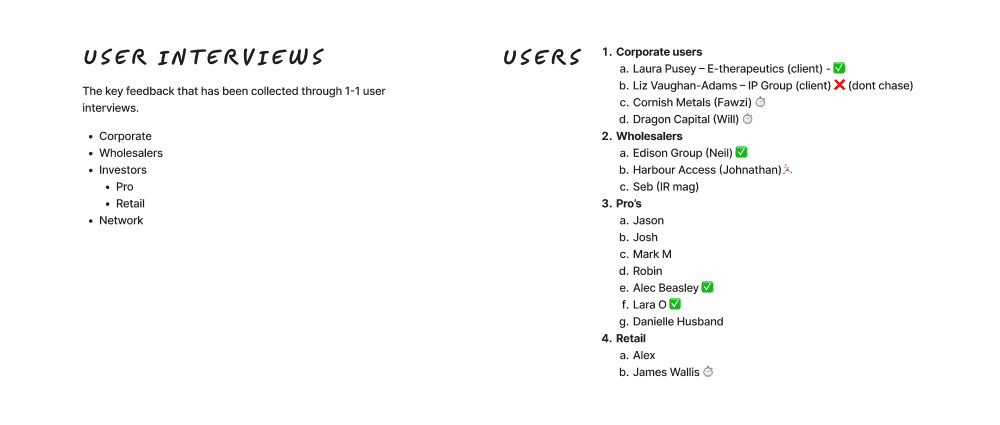 USER INTERVIEWS

The key feedback that has been collected through 1-1 user interviews.

• Corporate
• Wholesalers
• Investors
• Pro
• Retail
• Network

USERS

1. Corporate users
a. Laura Pusey – E-therapeutics (client) - ✅
b. Liz Vaughan-Adams – IP Group (client) ❌ (dont chase)
c. Cornish Metals (Fawzi) ⏱
d. Dragon Capital (Will) ⏱
2. Wholesalers
a. Edison Group (Neil) ✅
b. Harbour Access (Johnathan)
c. Seb (IR mag)
3. Pro's
a. Jason
b. Josh
c. Mark M
d. Robin
e. Alec Beasley ✅
f. Lara O ✅
g. Danielle Husband
4. Retail
a. Alex
b. James Wallis ⏱